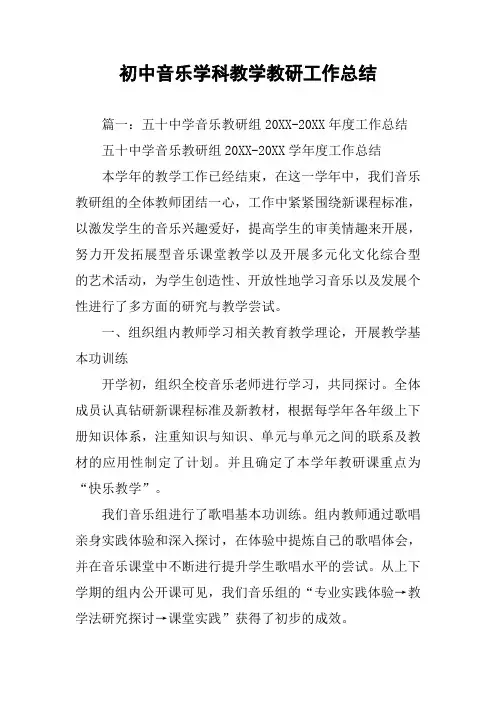 初中音乐学科教学教研工作总结

篇一：五十中学音乐教研组 20XX-20XX 年度工作总结

五十中学音乐教研组 20XX-20XX 学年度工作总结

本学年的教学工作已经结束，在这一学年中，我们音乐教研组的全体教师团结一心，工作中紧紧围绕新课程标准，以激发学生的音乐兴趣爱好，提高学生的审美情趣来开展，努力开发拓展型音乐课堂教学以及开展多元化文化综合型的艺术活动，为学生创造性、开放性地学习音乐以及发展个性进行了多方面的研究与教学尝试。

一、组织组内教师学习相关教育教学理论，开展教学基本功训练

开学初，组织全校音乐老师进行学习，共同探讨。全体成员认真钻研新课程标准及新教材，根据每学年各年级上下册知识体系，注重知识与知识、单元与单元之间的联系及教材的应用性制定了计划。并且确定了本学年教研课重点为“快乐教学”。

我们音乐组进行了歌唱基本功训练。组内教师通过歌唱亲身实践体验和深入探讨，在体验中提炼自己的歌唱体会，并在音乐课堂中不断进行提升学生歌唱水平的尝试。从上下学期的组内公开课可见，我们音乐组的“专业实践体验→教学法研究探讨→课堂实践”获得了初步的成效。